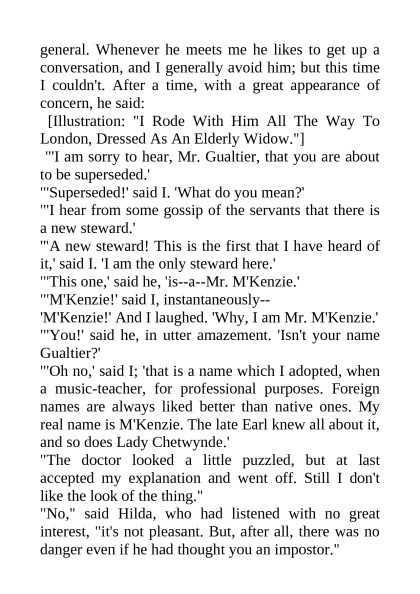 general. Whenever he meets me he likes to get up a conversation, and I generally avoid him; but this time I couldn't. After a time, with a great appearance of concern, he said:

[Illustration: "I Rode With Him All The Way To London, Dressed As An Elderly Widow."]

"'I am sorry to hear, Mr. Gualtier, that you are about to be superseded.'

"'Superseded!' said I. 'What do you mean?'

"'I hear from some gossip of the servants that there is a new steward.'

"'A new steward! This is the first that I have heard of it,' said I. 'I am the only steward here.'

"'This one,' said he, 'is--a--Mr. M'Kenzie.'

"'M'Kenzie!' said I, instantaneously--

'M'Kenzie!' And I laughed. 'Why, I am Mr. M'Kenzie.'

"'You!' said he, in utter amazement. 'Isn't your name Gualtier?'

"'Oh no,' said I; 'that is a name which I adopted, when a music-teacher, for professional purposes. Foreign names are always liked better than native ones. My real name is M'Kenzie. The late Earl knew all about it, and so does Lady Chetwynde.'

"The doctor looked a little puzzled, but at last accepted my explanation and went off. Still I don't like the look of the thing."

"No," said Hilda, who had listened with no great interest, "it's not pleasant. But, after all, there was no danger even if he had thought you an impostor."